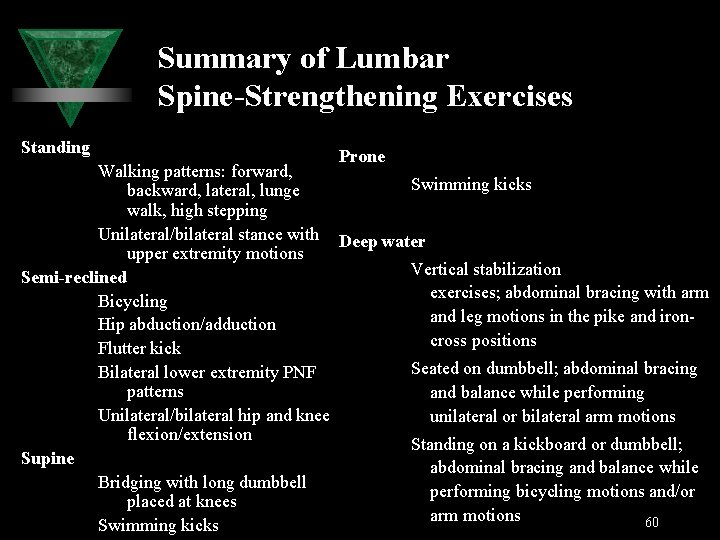 Summary of Lumbar Spine-Strengthening Exercises

Standing

Walking patterns: forward, backward, lateral, lunge walk, high stepping

Unilateral/bilateral stance with upper extremity motions

Semi-reclined

Bicycling

Hip abduction/adduction

Flutter kick

Bilateral lower extremity PNF patterns

Unilateral/bilateral hip and knee flexion/extension

Supine

Bridging with long dumbbell placed at knees

Swimming kicks

Prone

Swimming kicks

Deep water

Vertical stabilization exercises; abdominal bracing with arm and leg motions in the pike and iron-cross positions

Seated on dumbbell; abdominal bracing and balance while performing unilateral or bilateral arm motions

Standing on a kickboard or dumbbell; abdominal bracing and balance while performing bicycling motions and/or arm motions

60